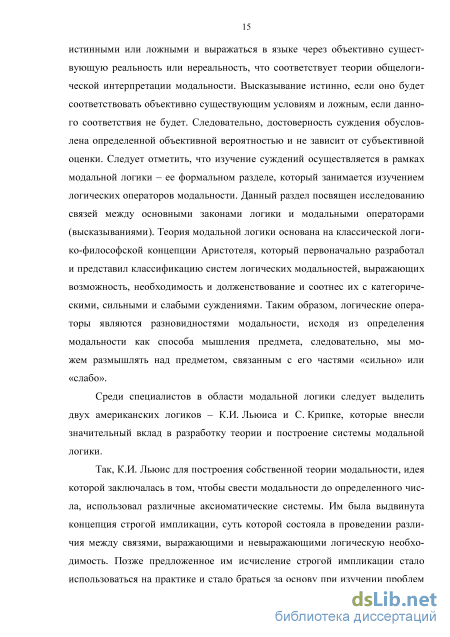 15

истинными или ложными и выражаться в языке через объективно существующую реальность или нереальность, что соответствует теории общелогической интерпретации модальности. Высказывание истинно, если оно будет соответствовать объективно существующим условиям и ложным, если данного соответствия не будет. Следовательно, достоверность суждения обусловлена определенной объективной вероятностью и не зависит от субъективной оценки. Следует отметить, что изучение суждений осуществляется в рамках модальной логики – ее формальном разделе, который занимается изучением логических операторов модальности. Данный раздел посвящен исследованию связей между основными законами логики и модальными операторами (высказываниями). Теория модальной логики основана на классической логико-философской концепции Аристотеля, который первоначально разработал и представил классификацию систем логических модальностей, выражающих возможность, необходимость и долженствование и соотнес их с категорическими, сильными и слабыми суждениями. Таким образом, логические операторы являются разновидностями модальности, исходя из определения модальности как способа мышления предмета, следовательно, мы можем размышлять над предметом, связанным с его частями «сильно» или «слабо».

Среди специалистов в области модальной логики следует выделить двух американских логиков – К.И. Льюиса и С. Крипке, которые внесли значительный вклад в разработку теории и построение системы модальной логики.

Так, К.И. Льюис для построения собственной теории модальности, идея которой заключалась в том, чтобы свести модальности до определенного числа, использовал различные аксиоматические системы. Им была выдвинута концепция строгой импликации, суть которой состояла в проведении различия между связями, выражающими и невыражающими логическую необходимость. Позже предложенное им исчисление строгой импликации стало использоваться на практике и стало браться за основу при изучении проблем

dsLib.net
библиотека диссертаций